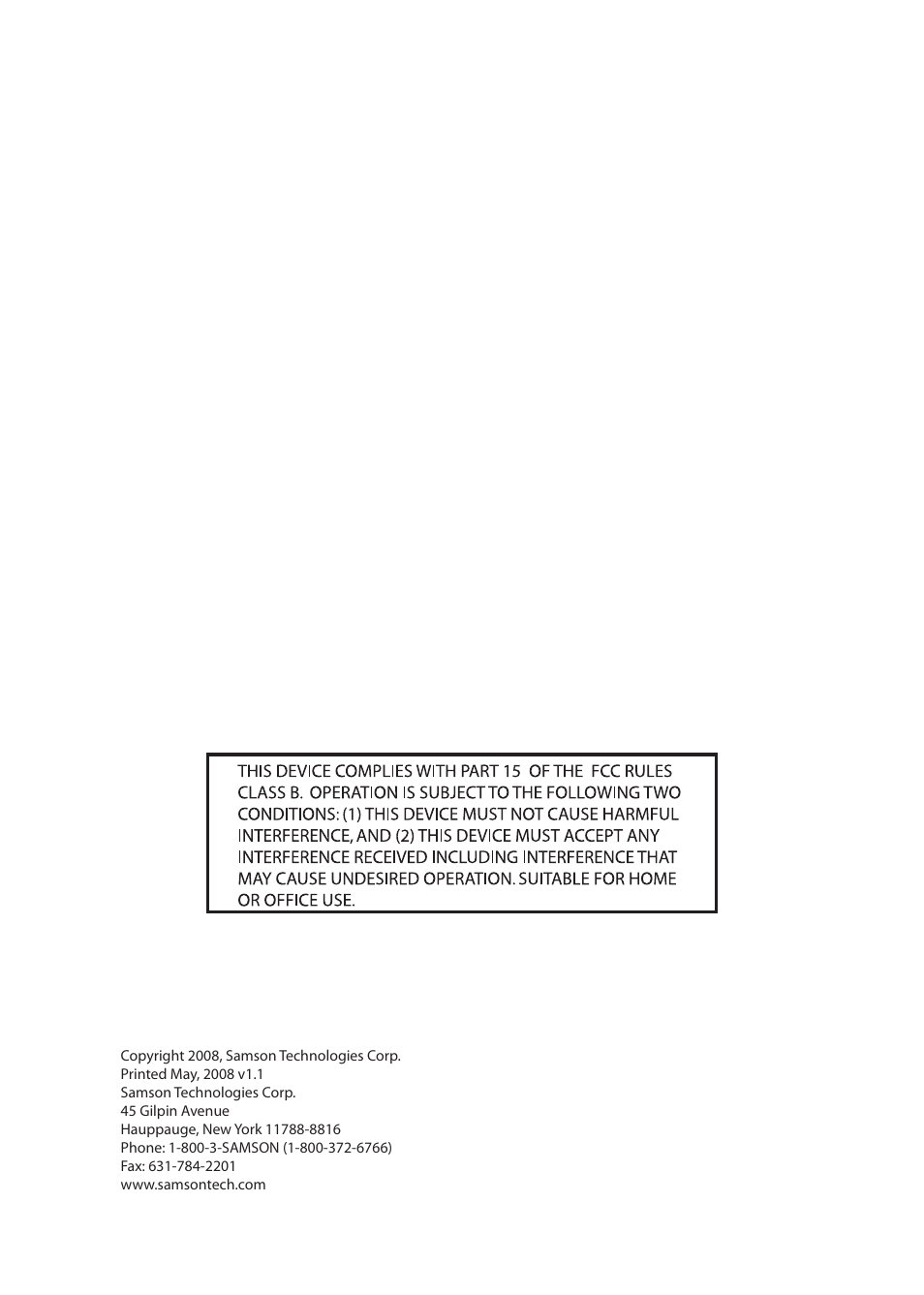 THIS DEVICE COMPLIES WITH PART 15 OF THE FCC RULES CLASS B. OPERATION IS SUBJECT TO THE FOLLOWING TWO CONDITIONS: (1) THIS DEVICE MUST NOT CAUSE HARMFUL INTERFERENCE, AND (2) THIS DEVICE MUST ACCEPT ANY INTERFERENCE RECEIVED INCLUDING INTERFERENCE THAT MAY CAUSE UNDESIRED OPERATION. SUITABLE FOR HOME OR OFFICE USE.

Copyright 2008, Samson Technologies Corp.
Printed May, 2008 v1.1
Samson Technologies Corp.
45 Gilpin Avenue
Hauppauge, New York 11788-8816
Phone: 1-800-3-SAMSON (1-800-372-6766)
Fax: 631-784-2201
www.samsontech.com